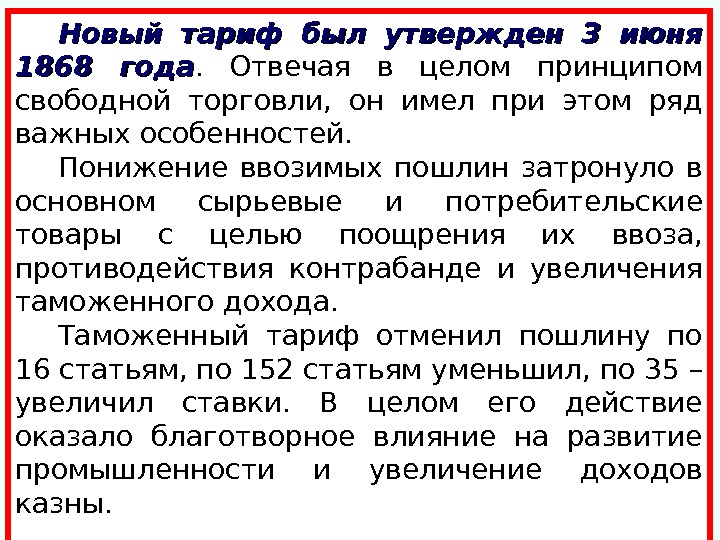 Новый тариф был утвержден 3 июня 1868 года. Отвечая в целом принципом свободной торговли, он имел при этом ряд важных особенностей.

Понижение ввозимых пошлин затронуло в основном сырьевые и потребительские товары с целью поощрения их ввоза, противодействия контрабанде и увеличения таможенного дохода.

Таможенный тариф отменил пошлину по 16 статьям, по 152 статьям уменьшил, по 35 – увеличил ставки. В целом его действие оказало благотворное влияние на развитие промышленности и увеличение доходов казны.